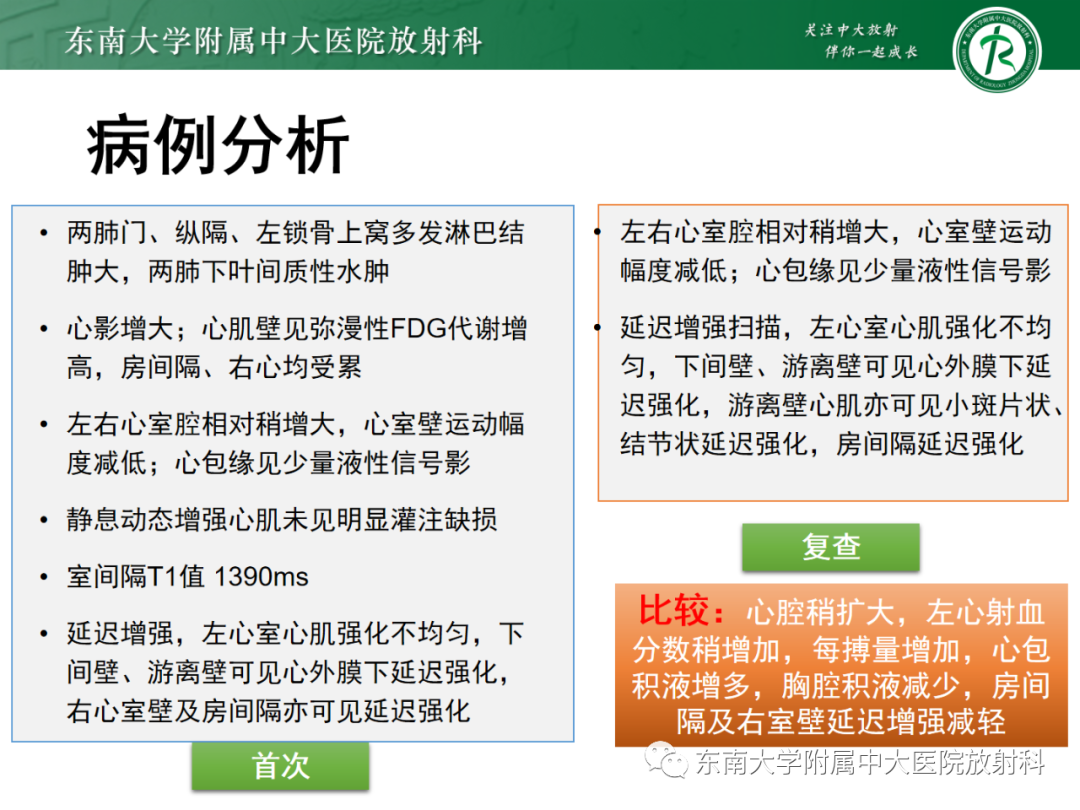 东南大学附属中大医院放射科

关注中大放射
伴你一起成长

病例分析

• 两肺门、纵隔、左锁骨上窝多发淋巴结肿大，两肺下叶间质性水肿

• 心影增大；心肌壁见弥漫性FDG代谢增高，房间隔、右心均受累

• 左右心室腔相对稍增大，心室壁运动幅度减低；心包缘见少量液性信号影

• 静息动态增强心肌未见明显灌注缺损

• 室间隔T1值 1390ms

• 延迟增强，左心室心肌强化不均匀，下间壁、游离壁可见心外膜下延迟强化，右心室壁及房间隔亦可见延迟强化

首次

• 左右心室腔相对稍增大，心室壁运动幅度减低；心包缘见少量液性信号影

• 延迟增强扫描，左心室心肌强化不均匀，下间壁、游离壁可见心外膜下延迟强化，游离壁心肌亦可见小斑片状、结节状延迟强化，房间隔延迟强化

复查

比较：心腔稍扩大，左心射血分数稍增加，每搏量增加，心包积液增多，胸腔积液减少，房间隔及右室壁延迟增强减轻

东南大学附属中大医院放射科